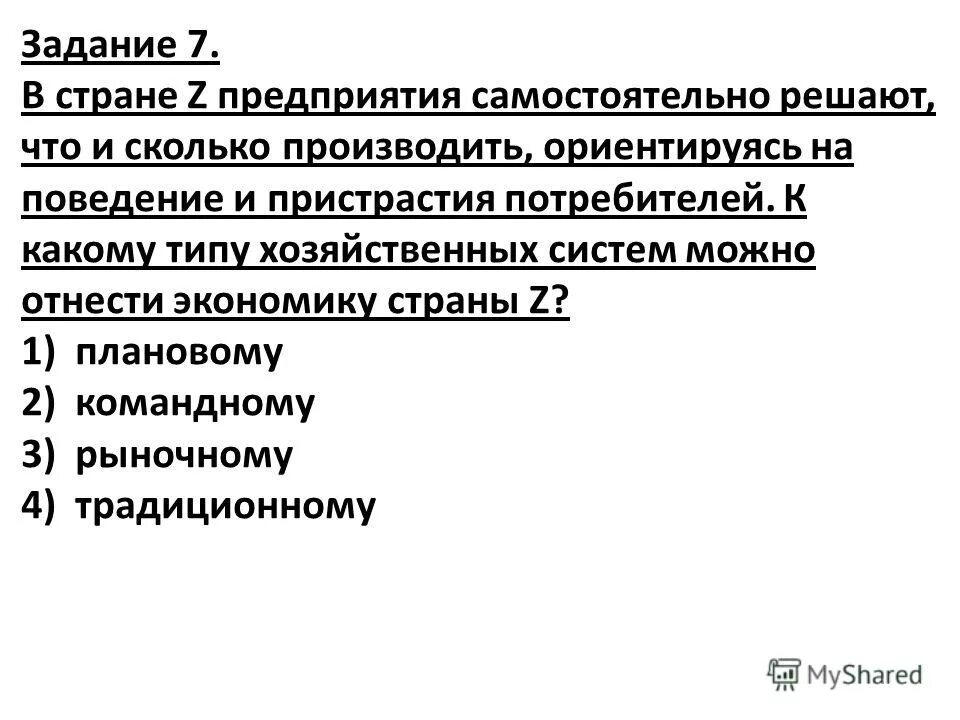 Задание 7.
В стране Z предприятия самостоятельно решают, что и сколько производить, ориентируясь на поведение и пристрастия потребителей. К какому типу хозяйственных систем можно отнести экономику страны Z?
1) плановому
2) командному
3) рыночному
4) традиционному

MyShared